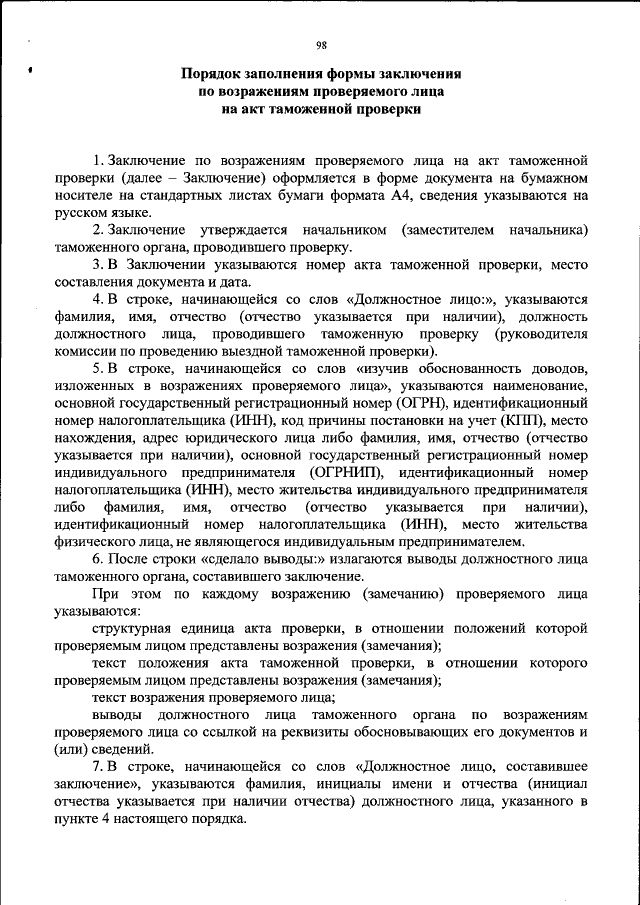 98

Порядок заполнения формы заключения по возражениям проверяемого лица на акт таможенной проверки

1. Заключение по возражениям проверяемого лица на акт таможенной проверки (далее – Заключение) оформляется в форме документа на бумажном носителе на стандартных листах бумаги формата А4, сведения указываются на русском языке.

2. Заключение утверждается начальником (заместителем начальника) таможенного органа, проводившего проверку.

3. В Заключении указываются номер акта таможенной проверки, место составления документа и дата.

4. В строке, начинающейся со слов «Должностное лицо:», указываются фамилия, имя, отчество (отчество указывается при наличии), должность должностного лица, проводившего таможенную проверку (руководителя комиссии по проведению выездной таможенной проверки).

5. В строке, начинающейся со слов «изучив обоснованность доводов, изложенных в возражениях проверяемого лица», указываются наименование, основной государственный регистрационный номер (ОГРН), идентификационный номер налогоплательщика (ИНН), код причины постановки на учет (КПП), место нахождения, адрес юридического лица либо фамилия, имя, отчество (отчество указывается при наличии), основной государственный регистрационный номер индивидуального предпринимателя (ОГРНИП), идентификационный номер налогоплательщика (ИНН), место жительства индивидуального предпринимателя либо фамилия, имя, отчество (отчество указывается при наличии), идентификационный номер налогоплательщика (ИНН), место жительства физического лица, не являющегося индивидуальным предпринимателем.

6. После строки «сделало выводы:» излагаются выводы должностного лица таможенного органа, составившего заключение.

При этом по каждому возражению (замечанию) проверяемого лица указываются:

структурная единица акта проверки, в отношении положений которой проверяемым лицом представлены возражения (замечания);

текст положения акта таможенной проверки, в отношении которого проверяемым лицом представлены возражения (замечания);

текст возражения проверяемого лица;

выводы должностного лица таможенного органа по возражениям проверяемого лица со ссылкой на реквизиты обосновывающих его документов и (или) сведений.

7. В строке, начинающейся со слов «Должностное лицо, составившее заключение», указываются фамилия, инициалы имени и отчества (инициал отчества указывается при наличии отчества) должностного лица, указанного в пункте 4 настоящего порядка.